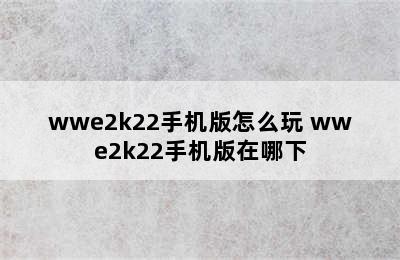 wwe2k22手机版怎么玩 wwe2k22手机版在哪下